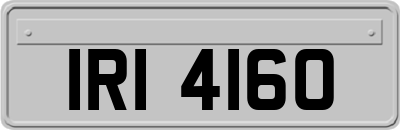 IRI 4160